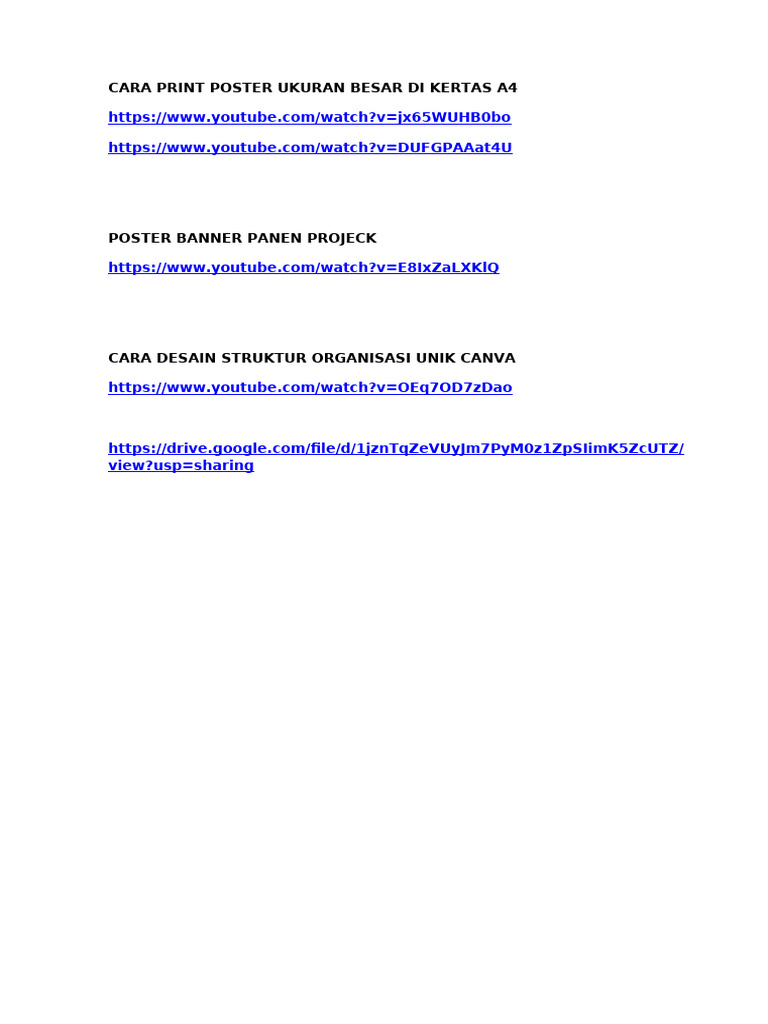 CARA PRINT POSTER UKURAN BESAR DI KERTAS A4

https://www.youtube.com/watch?v=jx65WUHB0bo

https://www.youtube.com/watch?v=DUFGPAAat4U

POSTER BANNER PANEN PROJECK

https://www.youtube.com/watch?v=E8IxZaLXKlQ

CARA DESAIN STRUKTUR ORGANISASI UNIK CANVA

https://www.youtube.com/watch?v=OEq7OD7zDao

https://drive.google.com/file/d/1jznTqZeVUyJm7PyM0z1ZpSIimK5ZcUTZ/view?usp=sharing